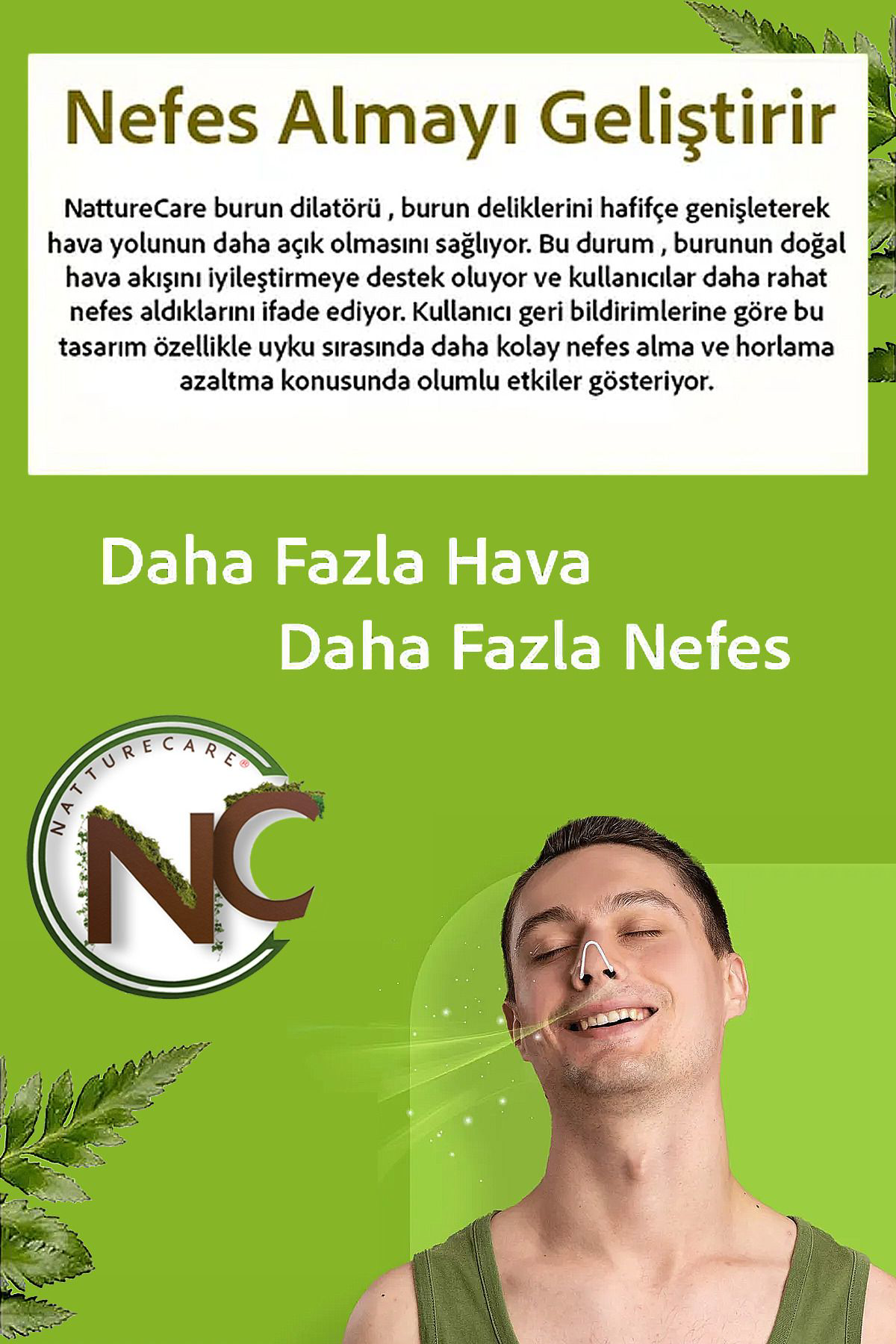 Nefes Almayı Geliştirir

NattureCare burun dilatörü , burun deliklerini hafifçe genişleterek hava yolunun daha açık olmasını sağlıyor. Bu durum , burunun doğal hava akışını iyileştirmeye destek oluyor ve kullanıcılar daha rahat nefes aldıklarını ifade ediyor. Kullanıcı geri bildirimlerine göre bu tasarım özellikle uyku sırasında daha kolay nefes alma ve horlama azaltma konusunda olumlu etkiler gösteriyor.

Daha Fazla Hava
Daha Fazla Nefes

NATTURECARE®
NC